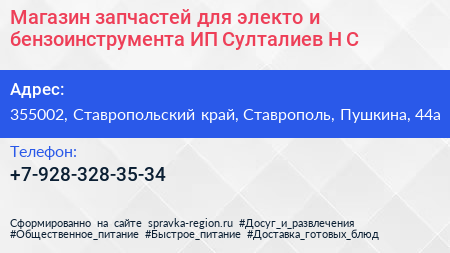 Магазин запчастей для электо и бензоинструмента ИП Султалиев Н С

Адрес:

355002, Ставропольский край, Ставрополь, Пушкина, 44а

Телефон:

+7-928-328-35-34

Сформированно на сайте spravka-region.ru #Досуг_и_развлечения #Общественное_питание #Быстрое_питание #Доставка_готовых_блюд